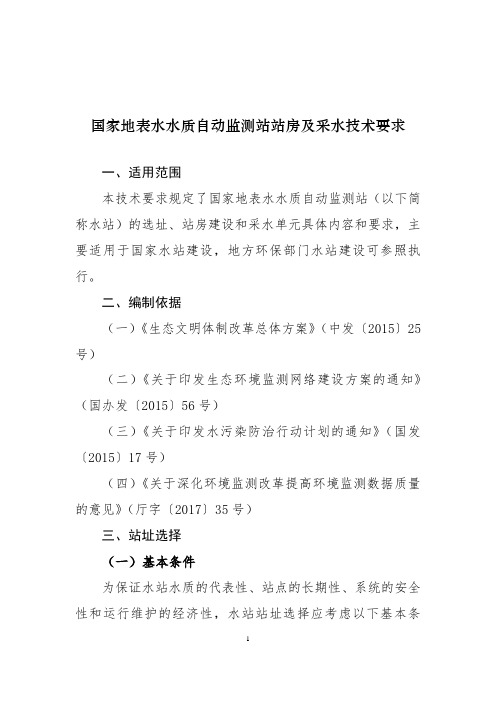 国家地表水水质自动监测站站房及采水技术要求

一、适用范围

本技术要求规定了国家地表水水质自动监测站（以下简称水站）的选址、站房建设和采水单元具体内容和要求，主要适用于国家水站建设，地方环保部门水站建设可参照执行。

二、编制依据

（一）《生态文明体制改革总体方案》（中发〔2015〕25号）

（二）《关于印发生态环境监测网络建设方案的通知》（国办发〔2015〕56号）

（三）《关于印发水污染防治行动计划的通知》（国发〔2015〕17号）

（四）《关于深化环境监测改革提高环境监测数据质量的意见》（厅字〔2017〕35号）

三、站址选择

（一）基本条件

为保证水站水质的代表性、站点的长期性、系统的安全性和运行维护的经济性，水站站址选择应考虑以下基本条

1